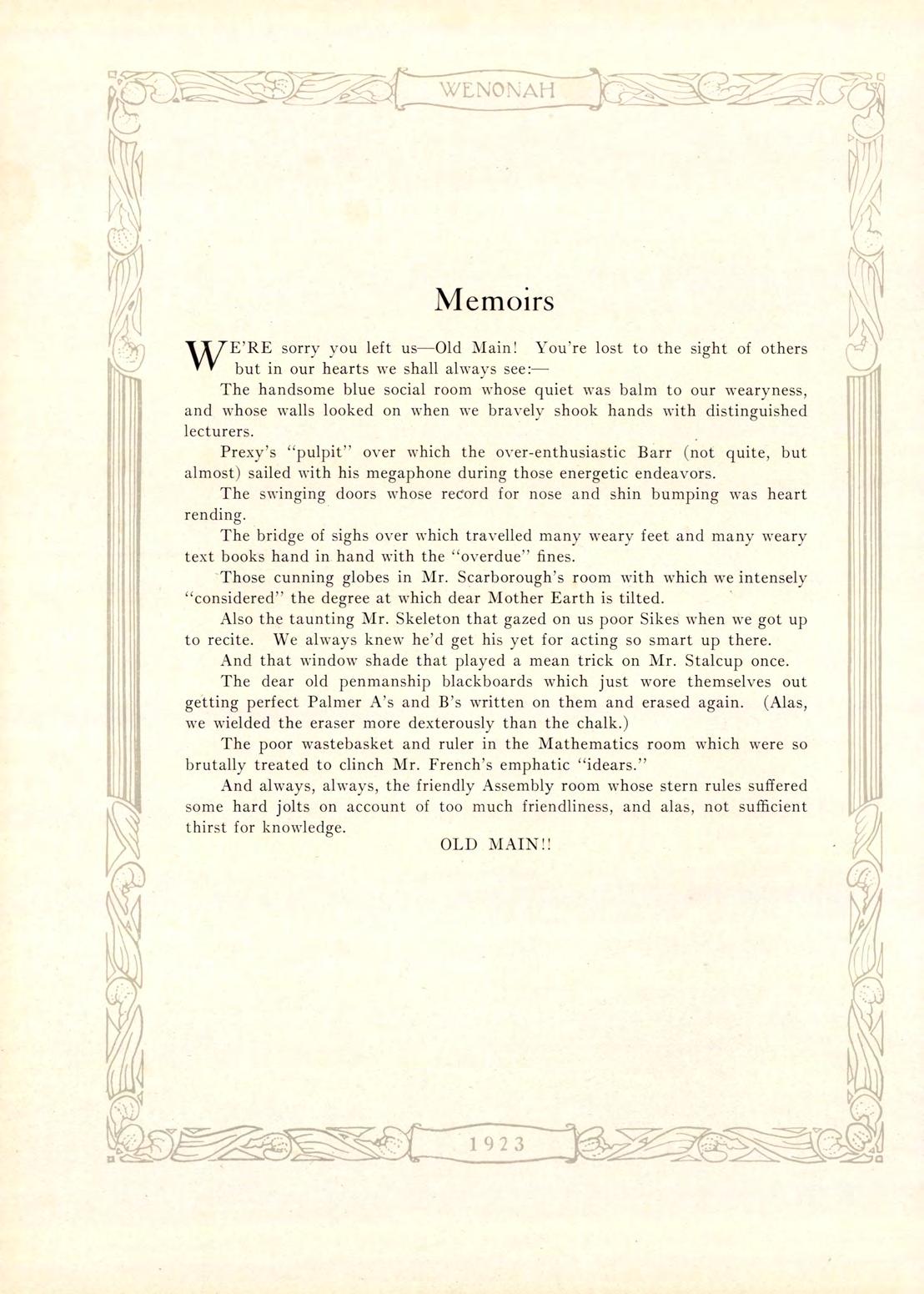 WENONAH

Memoirs

WE'RE sorry you left us—Old Main! You're lost to the sight of others but in our hearts we shall always see:—

The handsome blue social room whose quiet was balm to our wearyness, and whose walls looked on when we bravely shook hands with distinguished lecturers.

Prexy's "pulpit" over which the over-enthusiastic Barr (not quite, but almost) sailed with his megaphone during those energetic endeavors.

The swinging doors whose record for nose and shin bumping was heart rending.

The bridge of sighs over which travelled many weary feet and many weary text books hand in hand with the "overdue" fines.

Those cunning globes in Mr. Scarborough's room with which we intensely "considered" the degree at which dear Mother Earth is tilted.

Also the taunting Mr. Skeleton that gazed on us poor Sikes when we got up to recite. We always knew he'd get his yet for acting so smart up there.

And that window shade that played a mean trick on Mr. Stalcup once.

The dear old penmanship blackboards which just wore themselves out getting perfect Palmer A's and B's written on them and erased again. (Alas, we wielded the eraser more dexterously than the chalk.)

The poor wastebasket and ruler in the Mathematics room which were so brutally treated to clinch Mr. French's emphatic "idears."

And always, always, the friendly Assembly room whose stern rules suffered some hard jolts on account of too much friendliness, and alas, not sufficient thirst for knowledge.

OLD MAIN!!

1923